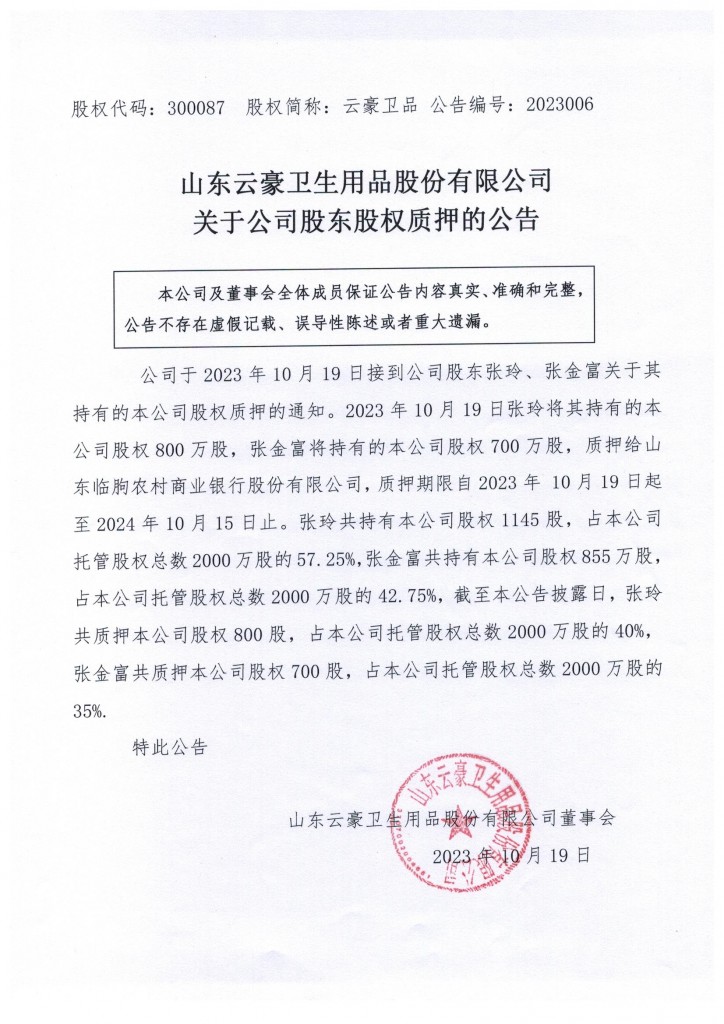 股权代码：300087　股权简称：云豪卫品　公告编号：2023006

山东云豪卫生用品股份有限公司
关于公司股东股权质押的公告

本公司及董事会全体成员保证公告内容真实、准确和完整，公告不存在虚假记载、误导性陈述或者重大遗漏。

公司于 2023 年 10 月 19 日接到公司股东张玲、张金富关于其持有的本公司股权质押的通知。2023 年 10 月 19 日张玲将其持有的本公司股权 800 万股，张金富将持有的本公司股权 700 万股，质押给山东临朐农村商业银行股份有限公司，质押期限自 2023 年 10 月 19 日起至 2024 年 10 月 15 日止。张玲共持有本公司股权 1145 股，占本公司托管股权总数 2000 万股的 57.25%，张金富共持有本公司股权 855 万股，占本公司托管股权总数 2000 万股的 42.75%，截至本公告披露日，张玲共质押本公司股权 800 股，占本公司托管股权总数 2000 万股的 40%，张金富共质押本公司股权 700 股，占本公司托管股权总数 2000 万股的 35%.

特此公告

山东云豪卫生用品股份有限公司董事会
2023 年 10 月 19 日

山东云豪卫生用品股份有限公司